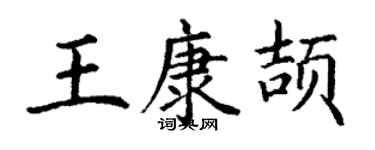 王康颉

词典网